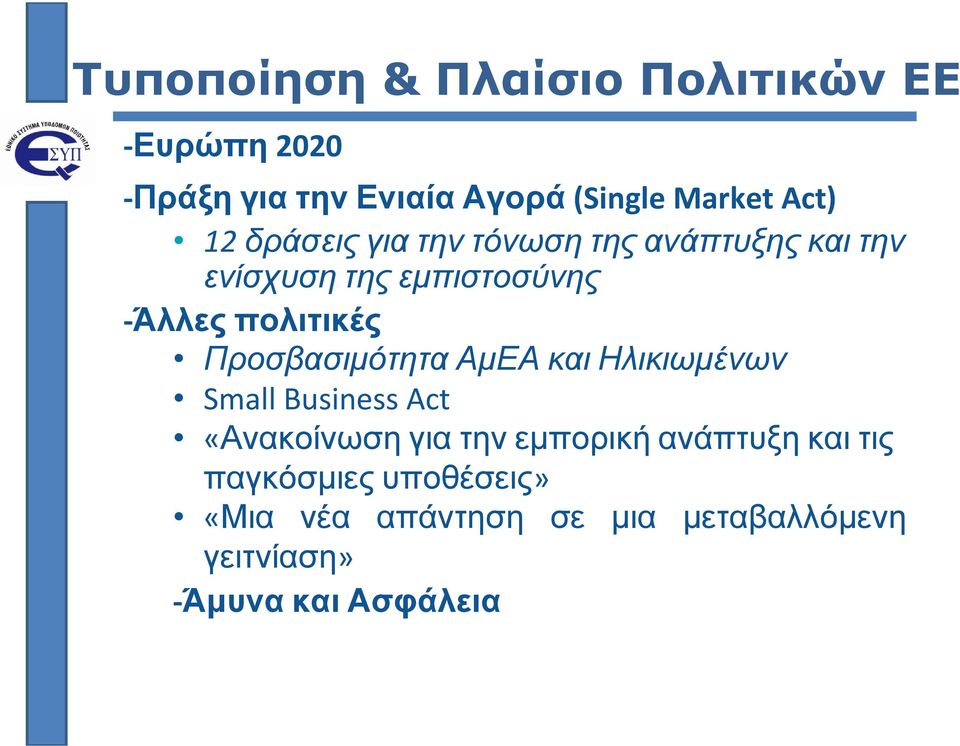 Τυποποίηση & Πλαίσιο Πολιτικών ΕΕ

ΕΘΝΙΚΟ ΣΥΣΤΗΜΑ ΥΠΟΔΟΜΩΝ ΠΟΙΟΤΗΤΑΣ
ΕΣΥΠ

-Ευρώπη 2020

-Πράξη για την Ενιαία Αγορά (Single Market Act)
• 12 δράσεις για την τόνωση της ανάπτυξης και την ενίσχυση της εμπιστοσύνης

-Άλλες πολιτικές
• Προσβασιμότητα ΑμΕΑ και Ηλικιωμένων
• Small Business Act
• «Ανακοίνωση για την εμπορική ανάπτυξη και τις παγκόσμιες υποθέσεις»
• «Μια νέα απάντηση σε μια μεταβαλλόμενη γειτνίαση»

-Άμυνα και Ασφάλεια